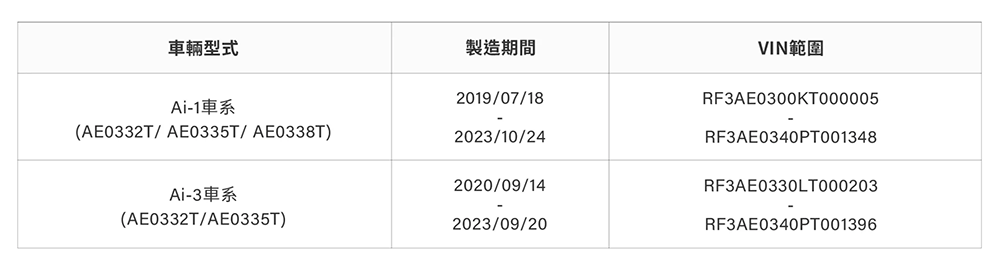 | 車輛型式 | 製造期間 | VIN範圍 |
|---|---|---|
| Ai-1車系 (AE0332T/ AE0335T/ AE0338T) | 2019/07/18 - 2023/10/24 | RF3AE0300KT000005 - RF3AE0340PT001348 |
| Ai-3車系 (AE0332T/AE0335T) | 2020/09/14 - 2023/09/20 | RF3AE0330LT000203 - RF3AE0340PT001396 |